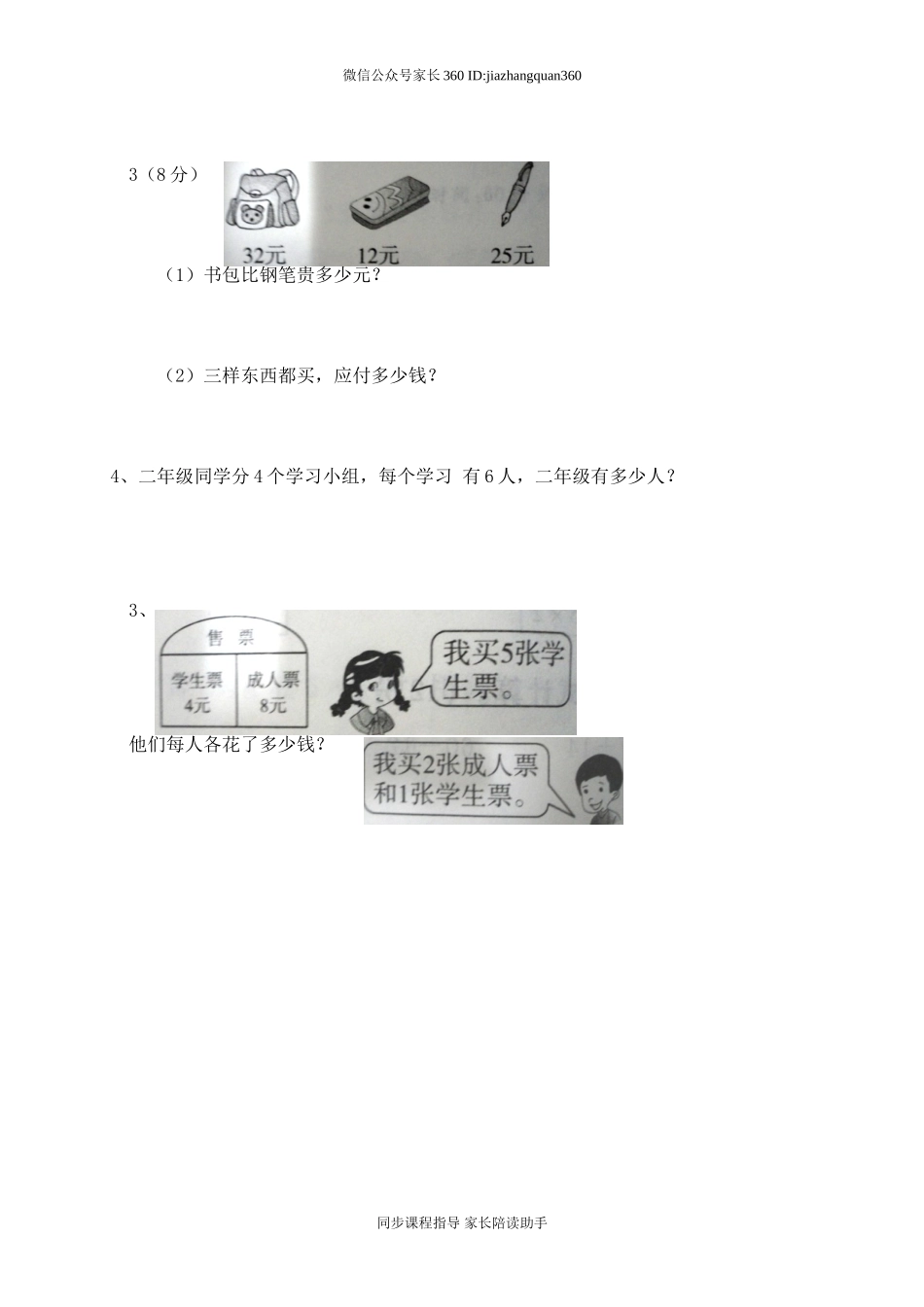 微信公众号家长360 ID:jiazhangquan360

3（8分）

32元 12元 25元

（1）书包比钢笔贵多少元？

（2）三样东西都买，应付多少钱？

4、二年级同学分4个学习小组，每个学习 有6人，二年级有多少人？

3、

售 票

| 学生票 4元 | 成人票 8元 |
|---|---|

我买5张学生票。

他们每人各花了多少钱？

我买2张成人票和1张学生票。

同步课程指导 家长陪读助手